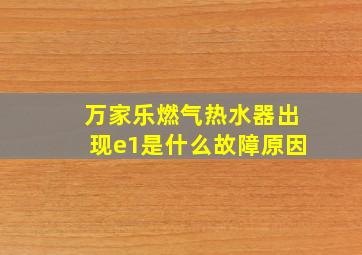 万家乐燃气热水器出现e1是什么故障原因